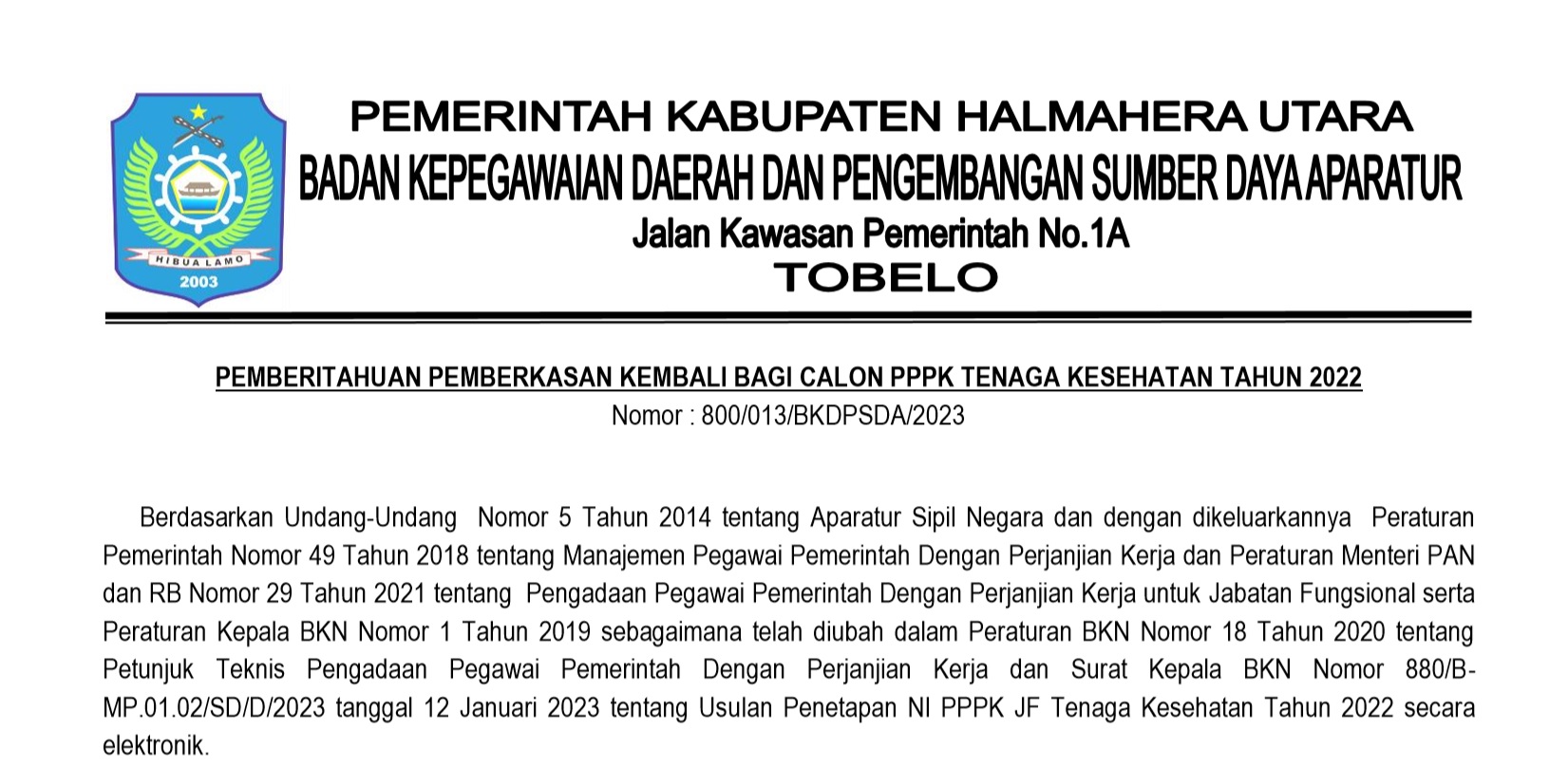 HIBUA LAMO
2003

PEMERINTAH KABUPATEN HALMAHERA UTARA
BADAN KEPEGAWAIAN DAERAH DAN PENGEMBANGAN SUMBER DAYA APARATUR
Jalan Kawasan Pemerintah No.1A
TOBELO

PEMBERITAHUAN PEMBERKASAN KEMBALI BAGI CALON PPPK TENAGA KESEHATAN TAHUN 2022
Nomor : 800/013/BKDPSDA/2023

Berdasarkan Undang-Undang Nomor 5 Tahun 2014 tentang Aparatur Sipil Negara dan dengan dikeluarkannya Peraturan Pemerintah Nomor 49 Tahun 2018 tentang Manajemen Pegawai Pemerintah Dengan Perjanjian Kerja dan Peraturan Menteri PAN dan RB Nomor 29 Tahun 2021 tentang Pengadaan Pegawai Pemerintah Dengan Perjanjian Kerja untuk Jabatan Fungsional serta Peraturan Kepala BKN Nomor 1 Tahun 2019 sebagaimana telah diubah dalam Peraturan BKN Nomor 18 Tahun 2020 tentang Petunjuk Teknis Pengadaan Pegawai Pemerintah Dengan Perjanjian Kerja dan Surat Kepala BKN Nomor 880/B-MP.01.02/SD/D/2023 tanggal 12 Januari 2023 tentang Usulan Penetapan NI PPPK JF Tenaga Kesehatan Tahun 2022 secara elektronik.